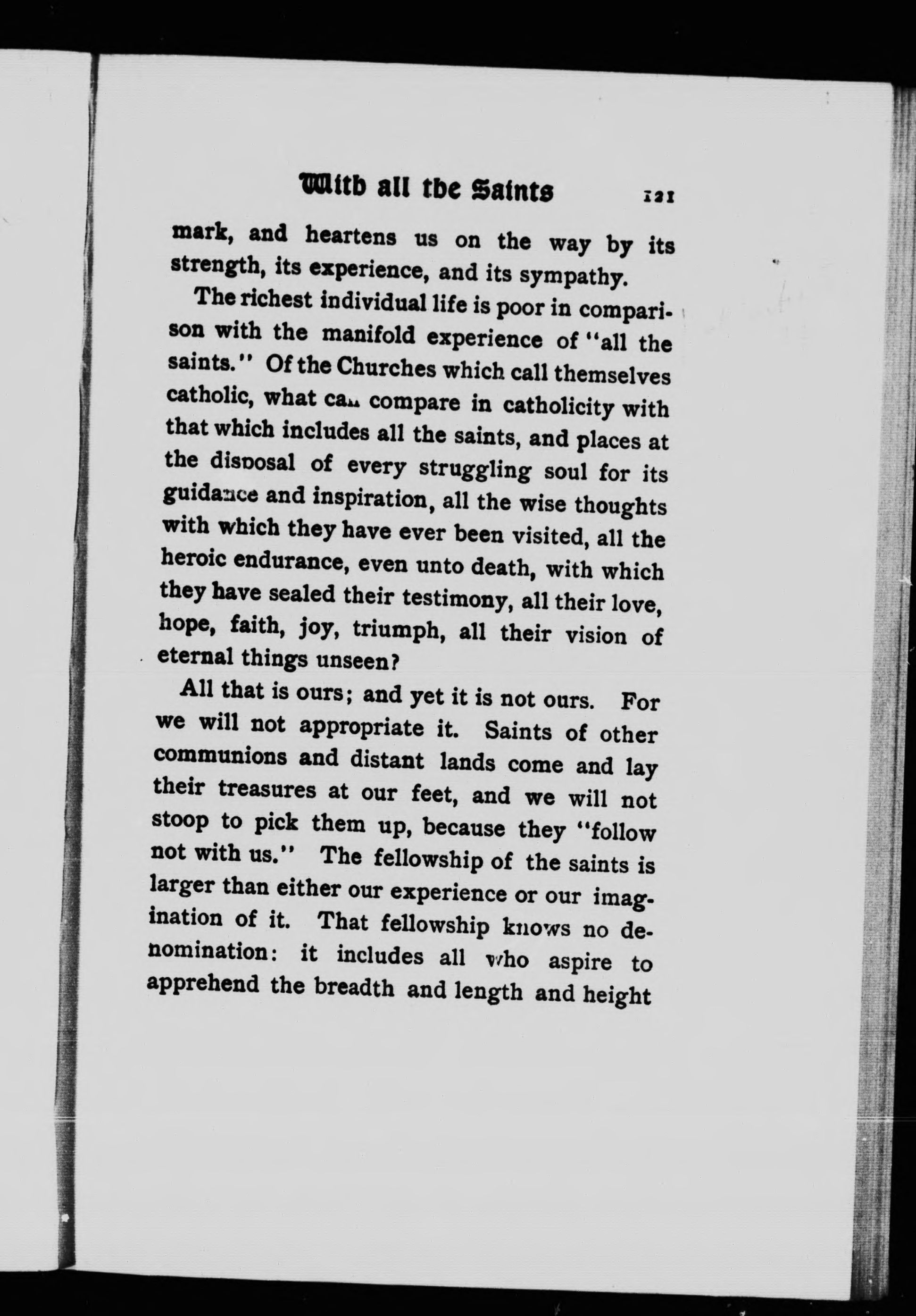 With all the Saints 121

mark, and heartens us on the way by its strength, its experience, and its sympathy.

The richest individual life is poor in comparison with the manifold experience of "all the saints." Of the Churches which call themselves catholic, what can compare in catholicity with that which includes all the saints, and places at the disposal of every struggling soul for its guidance and inspiration, all the wise thoughts with which they have ever been visited, all the heroic endurance, even unto death, with which they have sealed their testimony, all their love, hope, faith, joy, triumph, all their vision of eternal things unseen?

All that is ours; and yet it is not ours. For we will not appropriate it. Saints of other communions and distant lands come and lay their treasures at our feet, and we will not stoop to pick them up, because they "follow not with us." The fellowship of the saints is larger than either our experience or our imagination of it. That fellowship knows no denomination: it includes all who aspire to apprehend the breadth and length and height